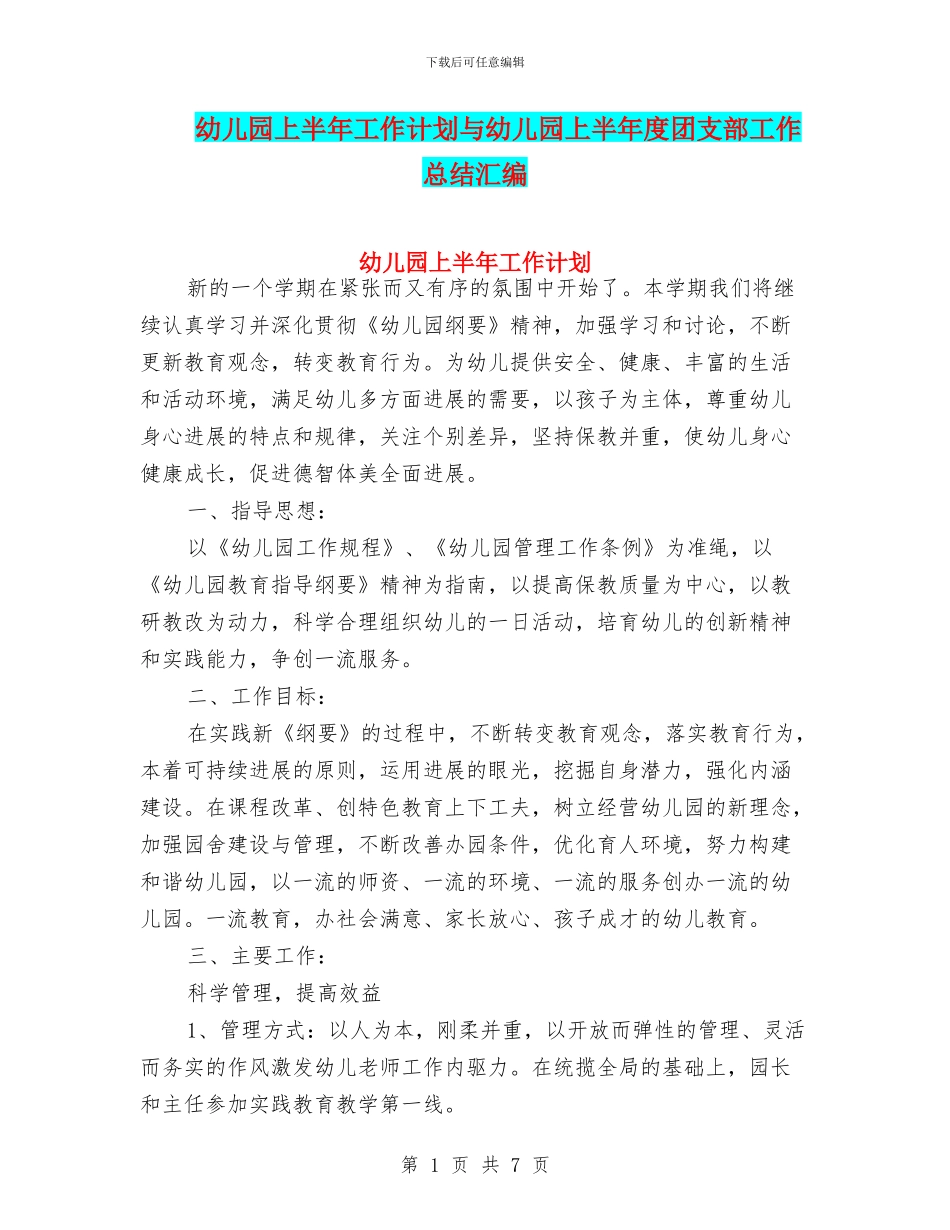 下载后可任意编辑

幼儿园上半年工作计划与幼儿园上半年度团支部工作总结汇编

幼儿园上半年工作计划

新的一个学期在紧张而又有序的氛围中开始了。本学期我们将继续认真学习并深化贯彻《幼儿园纲要》精神，加强学习和讨论，不断更新教育观念，转变教育行为。为幼儿提供安全、健康、丰富的生活和活动环境，满足幼儿多方面进展的需要，以孩子为主体，尊重幼儿身心进展的特点和规律，关注个别差异，坚持保教并重，使幼儿身心健康成长，促进德智体美全面进展。

一、指导思想：

以《幼儿园工作规程》、《幼儿园管理工作条例》为准绳，以《幼儿园教育指导纲要》精神为指南，以提高保教质量为中心，以教研教改为动力，科学合理组织幼儿的一日活动，培育幼儿的创新精神和实践能力，争创一流服务。

二、工作目标：

在实践新《纲要》的过程中，不断转变教育观念，落实教育行为，本着可持续进展的原则，运用进展的眼光，挖掘自身潜力，强化内涵建设。在课程改革、创特色教育上下工夫，树立经营幼儿园的新理念，加强园舍建设与管理，不断改善办园条件，优化育人环境，努力构建和谐幼儿园，以一流的师资、一流的环境、一流的服务创办一流的幼儿园。一流教育，办社会满意、家长放心、孩子成才的幼儿教育。

三、主要工作：

科学管理，提高效益

1、管理方式：以人为本，刚柔并重，以开放而弹性的管理、灵活而务实的作风激发幼儿老师工作内驱力。在统揽全局的基础上，园长和主任参加实践教育教学第一线。

第 1 页 共 7 页